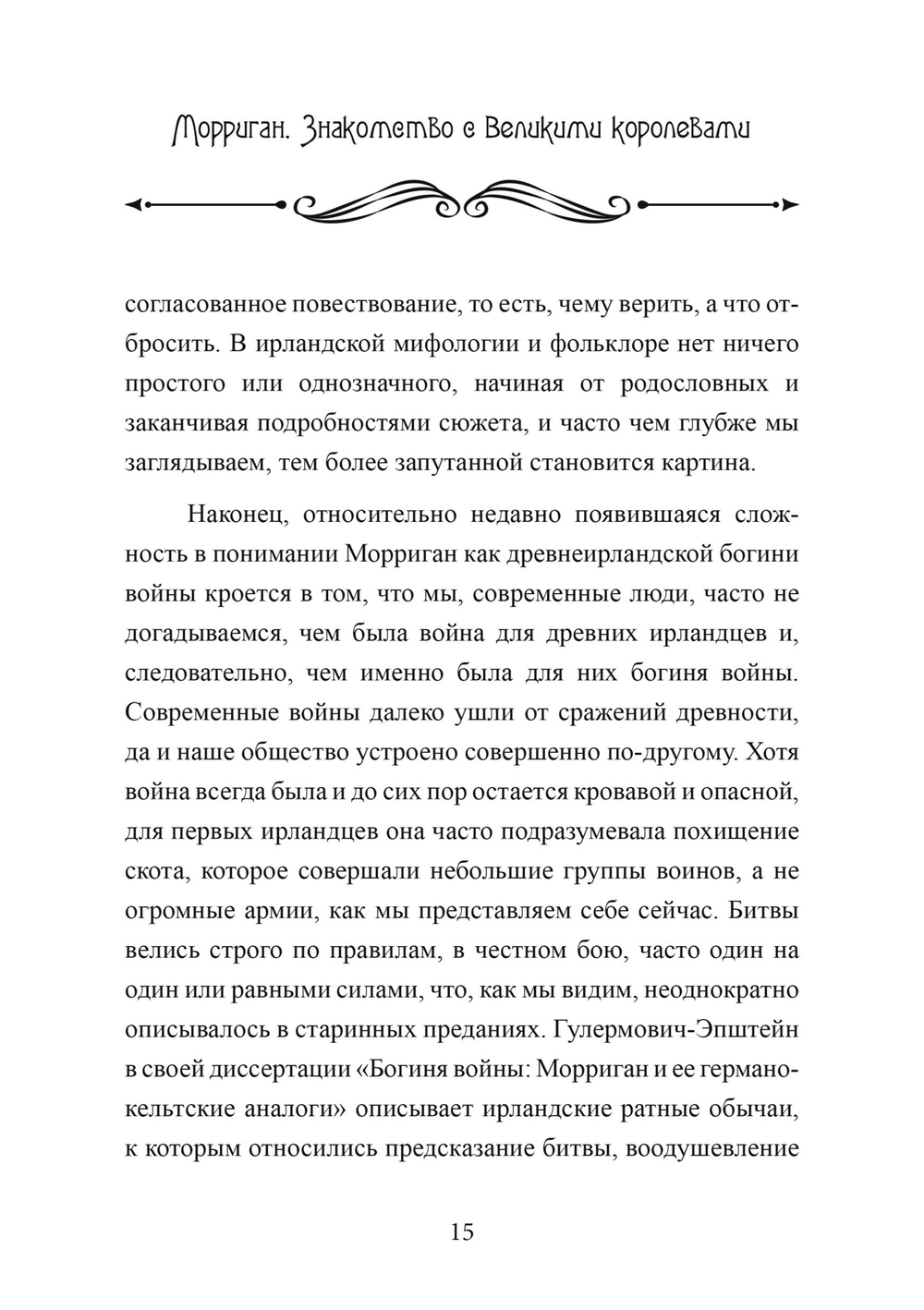 Морриган. Знакомство с Великими королевами

согласованное повествование, то есть, чему верить, а что отбросить. В ирландской мифологии и фольклоре нет ничего простого или однозначного, начиная от родословных и заканчивая подробностями сюжета, и часто чем глубже мы заглядываем, тем более запутанной становится картина.

Наконец, относительно недавно появившаяся сложность в понимании Морриган как древнеирландской богини войны кроется в том, что мы, современные люди, часто не догадываемся, чем была война для древних ирландцев и, следовательно, чем именно была для них богиня войны. Современные войны далеко ушли от сражений древности, да и наше общество устроено совершенно по-другому. Хотя война всегда была и до сих пор остается кровавой и опасной, для первых ирландцев она часто подразумевала похищение скота, которое совершали небольшие группы воинов, а не огромные армии, как мы представляем себе сейчас. Битвы велись строго по правилам, в честном бою, часто один на один или равными силами, что, как мы видим, неоднократно описывалось в старинных преданиях. Гулермович-Эпштейн в своей диссертации «Богиня войны: Морриган и ее германо-кельтские аналоги» описывает ирландские ратные обычаи, к которым относились предсказание битвы, воодушевление

15